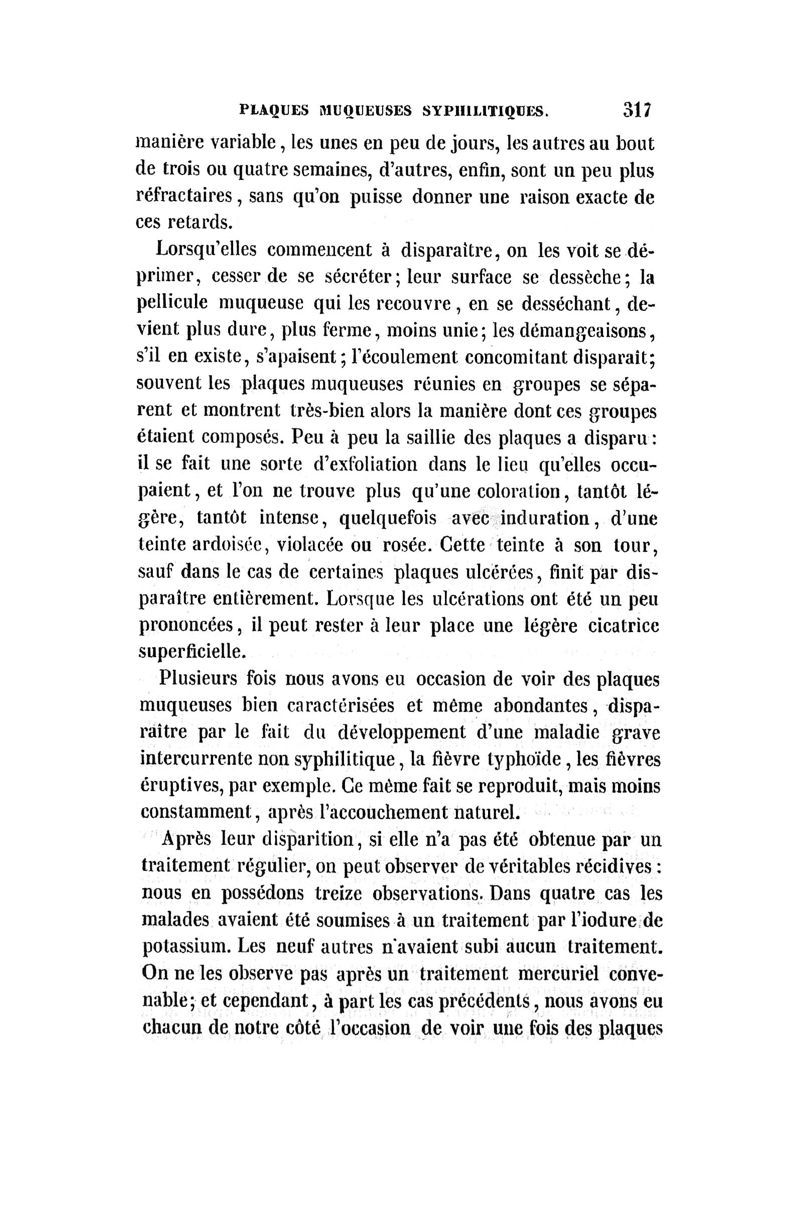 PLAQUES MUQUEUSES SYPHILITIQUES. 317

manière variable, les unes en peu de jours, les autres au bout de trois ou quatre semaines, d'autres, enfin, sont un peu plus réfractaires, sans qu'on puisse donner une raison exacte de ces retards.

Lorsqu'elles commencent à disparaître, on les voit se déprimer, cesser de se sécréter; leur surface se dessèche; la pellicule muqueuse qui les recouvre, en se desséchant, devient plus dure, plus ferme, moins unie; les démangeaisons, s'il en existe, s'apaisent; l'écoulement concomitant disparaît; souvent les plaques muqueuses réunies en groupes se séparent et montrent très-bien alors la manière dont ces groupes étaient composés. Peu à peu la saillie des plaques a disparu: il se fait une sorte d'exfoliation dans le lieu qu'elles occupaient, et l'on ne trouve plus qu'une coloration, tantôt légère, tantôt intense, quelquefois avec induration, d'une teinte ardoisée, violacée ou rosée. Cette teinte à son tour, sauf dans le cas de certaines plaques ulcérées, finit par disparaître entièrement. Lorsque les ulcérations ont été un peu prononcées, il peut rester à leur place une légère cicatrice superficielle.

Plusieurs fois nous avons eu occasion de voir des plaques muqueuses bien caractérisées et même abondantes, disparaître par le fait du développement d'une maladie grave intercurrente non syphilitique, la fièvre typhoïde, les fièvres éruptives, par exemple. Ce même fait se reproduit, mais moins constamment, après l'accouchement naturel.

Après leur disparition, si elle n'a pas été obtenue par un traitement régulier, on peut observer de véritables récidives: nous en possédons treize observations. Dans quatre cas les malades avaient été soumises à un traitement par l'iodure de potassium. Les neuf autres n'avaient subi aucun traitement. On ne les observe pas après un traitement mercuriel convenable; et cependant, à part les cas précédents, nous avons eu chacun de notre côté l'occasion de voir une fois des plaques